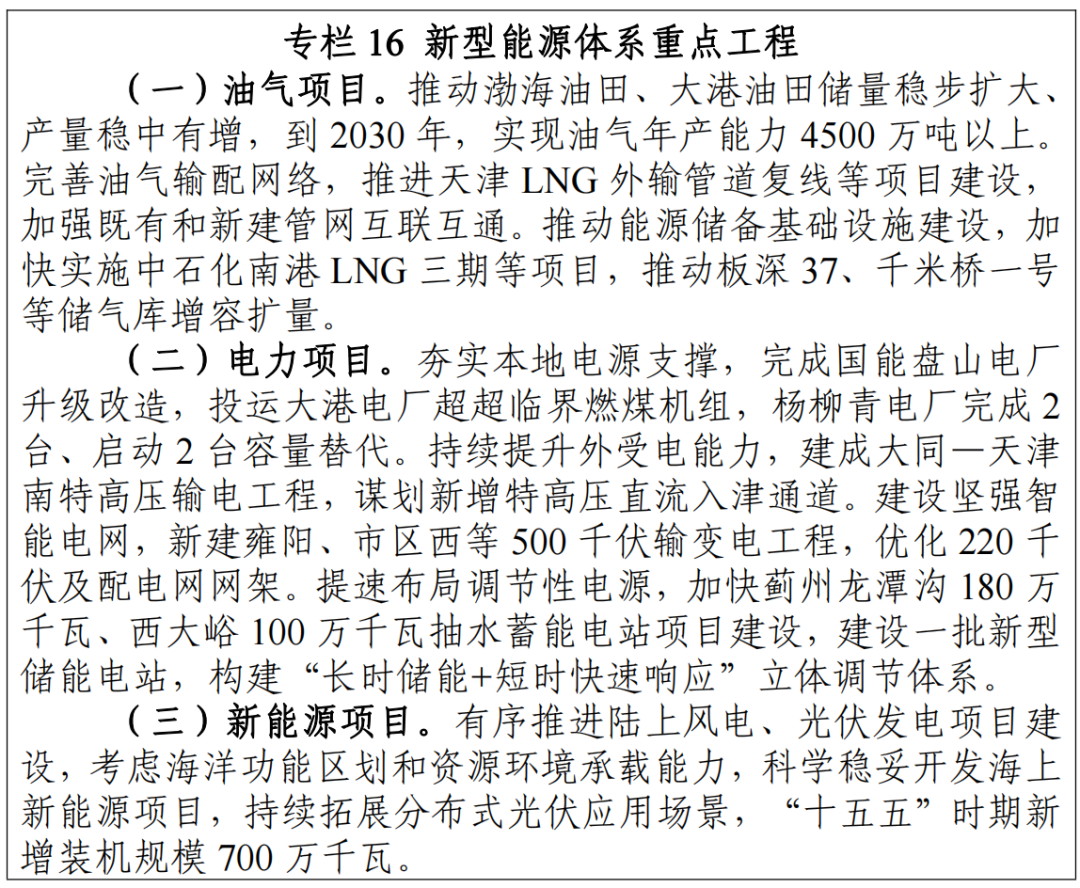 专栏 16 新型能源体系重点工程

（一）油气项目。推动渤海油田、大港油田储量稳步扩大、产量稳中有增，到 2030 年，实现油气年产能力 4500 万吨以上。完善油气输配网络，推进天津 LNG 外输管道复线等项目建设，加强既有和新建管网互联互通。推动能源储备基础设施建设，加快实施中石化南港 LNG 三期等项目，推动板深 37、千米桥一号等储气库增容扩量。

（二）电力项目。夯实本地电源支撑，完成国能盘山电厂升级改造，投运大港电厂超超临界燃煤机组，杨柳青电厂完成 2 台、启动 2 台容量替代。持续提升外受电能力，建成大同—天津南特高压输电工程，谋划新增特高压直流入津通道。建设坚强智能电网，新建雍阳、市区西等 500 千伏输变电工程，优化 220 千伏及配电网网架。提速布局调节性电源，加快蓟州龙潭沟 180 万千瓦、西大峪 100 万千瓦抽水蓄能电站项目建设，建设一批新型储能电站，构建“长时储能+短时快速响应”立体调节体系。

（三）新能源项目。有序推进陆上风电、光伏发电项目建设，考虑海洋功能区划和资源环境承载能力，科学稳妥开发海上新能源项目，持续拓展分布式光伏应用场景，“十五五”时期新增装机规模 700 万千瓦。